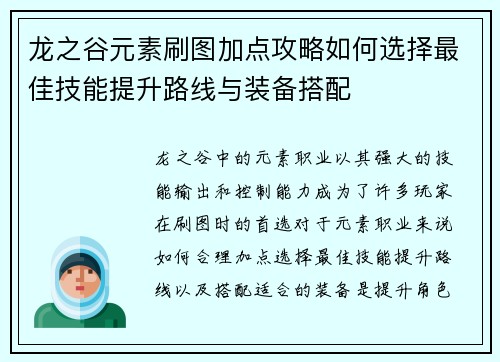 龙之谷元素刷图加点攻略如何选择最佳技能提升路线与装备搭配

龙之谷中的元素职业以其强大的技能输出和控制能力成为了许多玩家在刷图时的首选对于元素职业来说如何合理加点选择最佳技能提升路线以及搭配适合的装备是提升角色